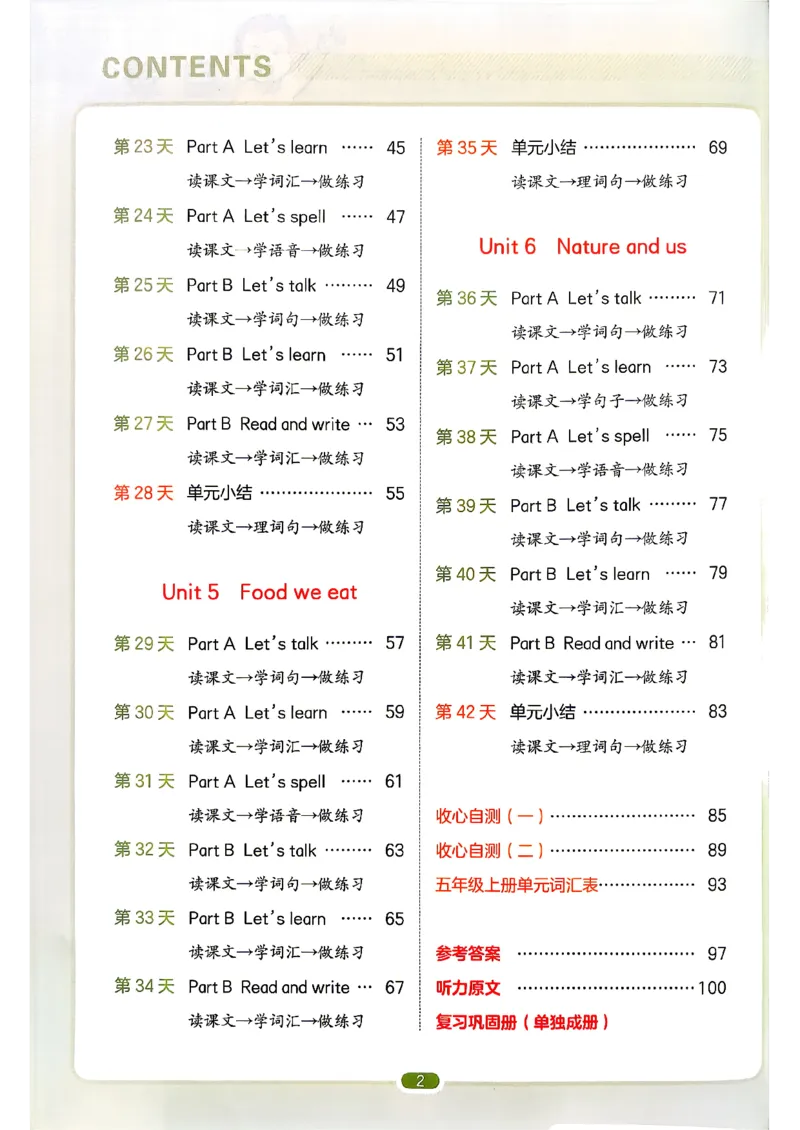 CONTENTS

第23天 Part A Let's learn 45
读课文→学词汇→做练习

第24天 Part A Let's spell 47
读课文→学语音→做练习

第25天 Part B Let's talk 49
读课文→学词句→做练习

第26天 Part B Let's learn 51
读课文→学词汇→做练习

第27天 Part B Read and write 53
读课文→学词汇→做练习

第28天 单元小结 55
读课文→理词句→做练习

Unit 5 Food we eat

第29天 Part A Let's talk 57
读课文→学词句→做练习

第30天 Part A Let's learn 59
读课文→学词汇→做练习

第31天 Part A Let's spell 61
读课文→学语音→做练习

第32天 Part B Let's talk 63
读课文→学词句→做练习

第33天 Part B Let's learn 65
读课文→学词汇→做练习

第34天 Part B Read and write 67
读课文→学词汇→做练习

第35天 单元小结 69
读课文→理词句→做练习

Unit 6 Nature and us

第36天 Part A Let's talk 71
读课文→学词句→做练习

第37天 Part A Let's learn 73
读课文→学句子→做练习

第38天 Part A Let's spell 75
读课文→学语音→做练习

第39天 Part B Let's talk 77
读课文→学词句→做练习

第40天 Part B Let's learn 79
读课文→学词汇→做练习

第41天 Part B Read and write 81
读课文→学词汇→做练习

第42天 单元小结 83
读课文→理词句→做练习

收心自测（一） 85
收心自测（二） 89
五年级上册单元词汇表 93

参考答案 97
听力原文 100
复习巩固册（单独成册）

2